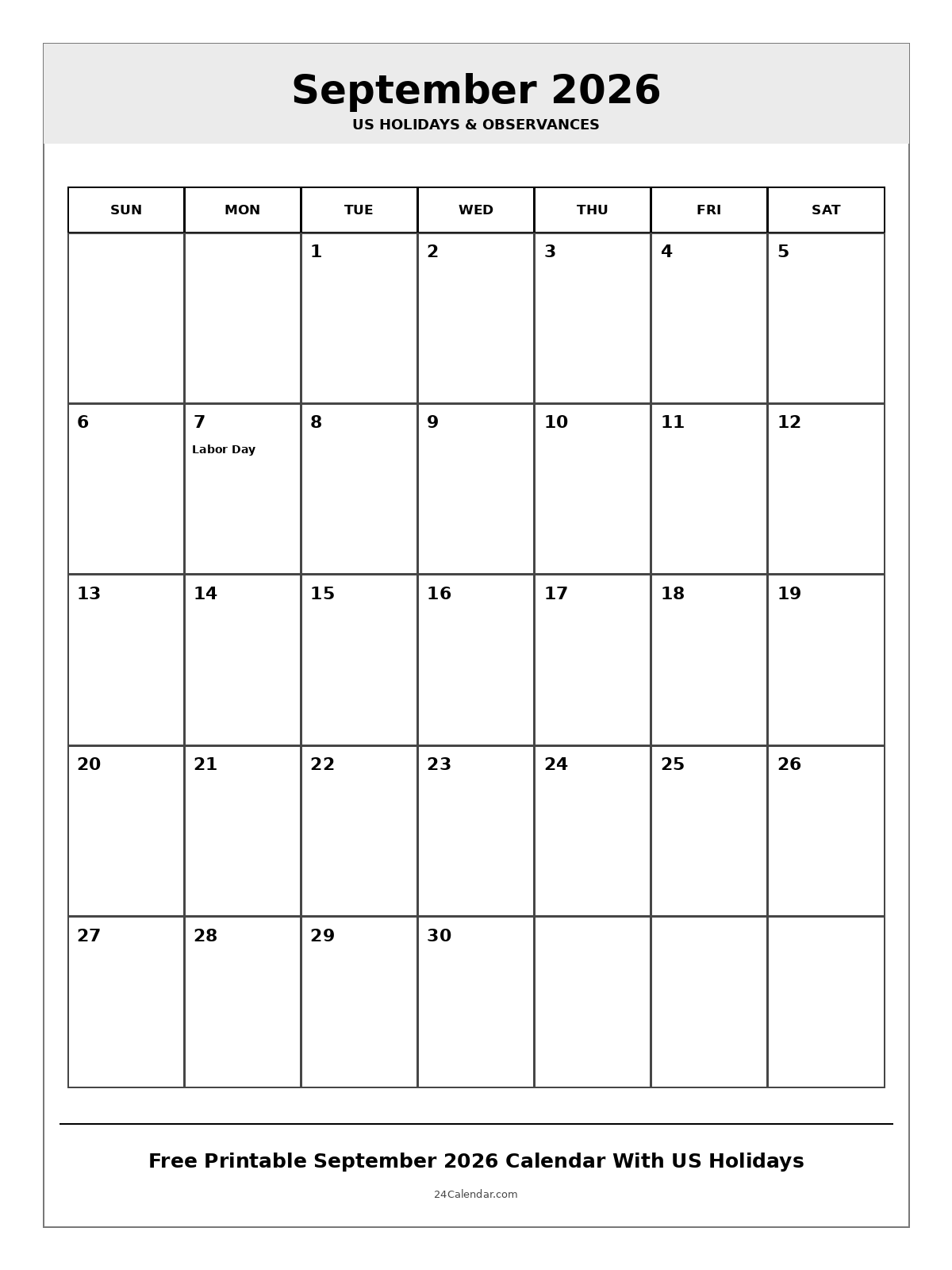 September 2026
US HOLIDAYS & OBSERVANCES

| SUN | MON | TUE | WED | THU | FRI | SAT |
|---|---|---|---|---|---|---|
| | | 1 | 2 | 3 | 4 | 5 |
| 6 | 7 Labor Day | 8 | 9 | 10 | 11 | 12 |
| 13 | 14 | 15 | 16 | 17 | 18 | 19 |
| 20 | 21 | 22 | 23 | 24 | 25 | 26 |
| 27 | 28 | 29 | 30 | | | |

Free Printable September 2026 Calendar With US Holidays

24Calendar.com